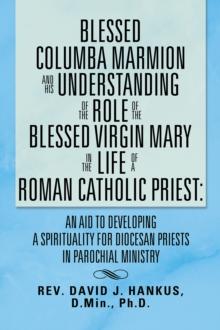 BLESSED COLUMBA MARMION AND HIS UNDERSTANDING OF THE ROLE OF THE BLESSED VIRGIN MARY IN THE LIFE OF A ROMAN CATHOLIC PRIEST:

AN AID TO DEVELOPING A SPIRITUALITY FOR DIOCESAN PRIESTS IN PAROCHIAL MINISTRY

REV. DAVID J. HANKUS, D.Min., Ph.D.